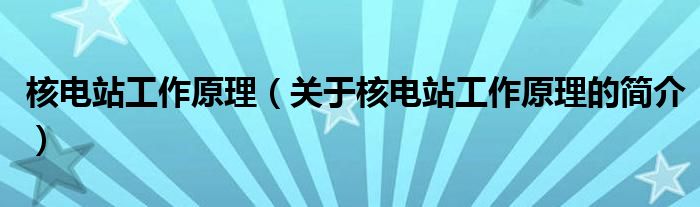 核电站工作原理（关于核电站工作原理的简介）